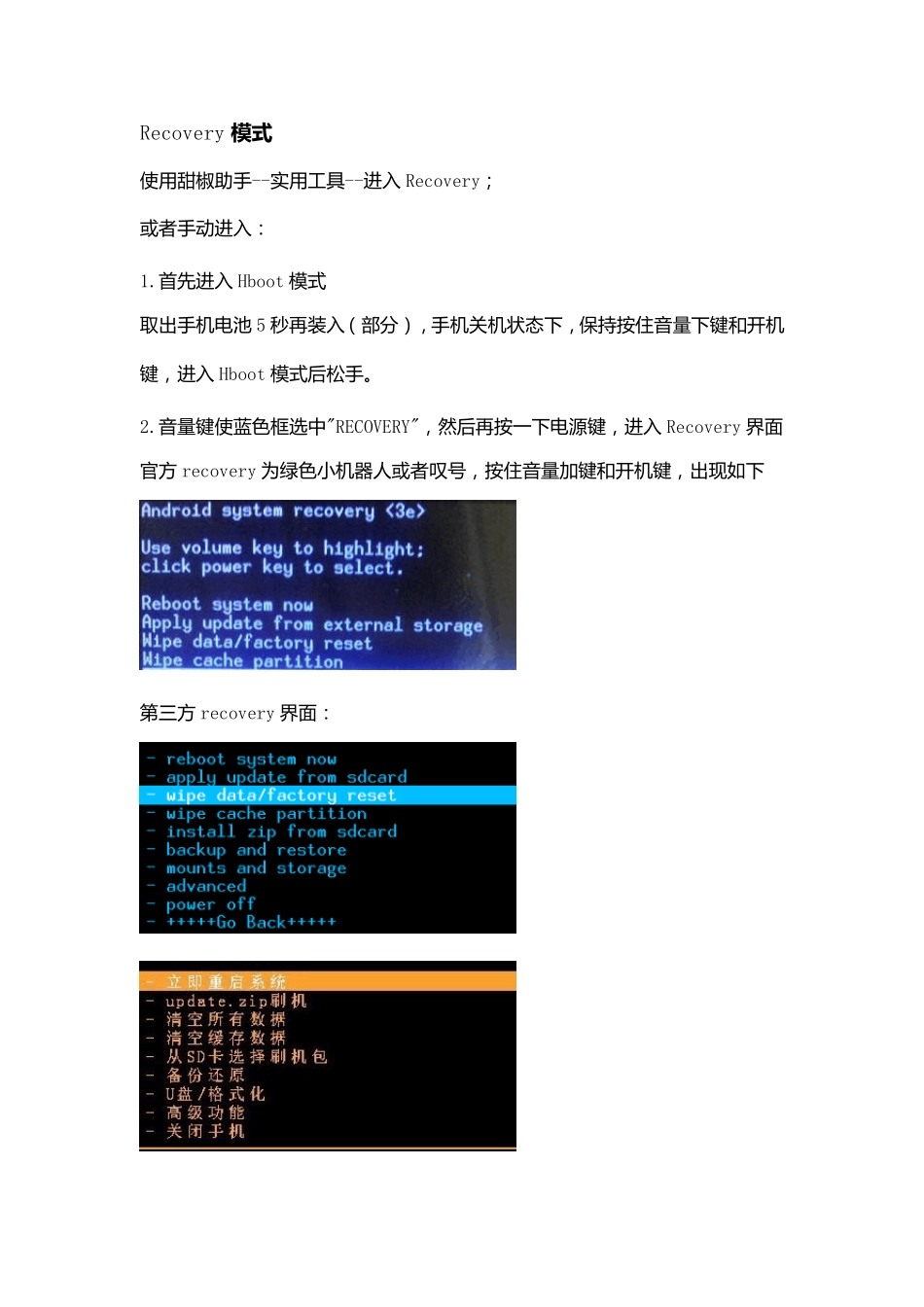 Recovery 模式

使用甜椒助手--实用工具--进入 Recovery；

或者手动进入：

1. 首先进入 Hboot 模式

取出手机电池 5 秒再装入（部分），手机关机状态下，保持按住音量下键和开机键，进入 Hboot 模式后松手。

2. 音量键使蓝色框选中"RECOVERY"，然后再按一下电源键，进入 Recovery 界面

官方 recovery 为绿色小机器人或者叹号，按住音量加键和开机键，出现如下

Android system recovery <3e>

Use volume key to highlight;
click power key to select.

Reboot system now
Apply update from external storage
Wipe data/factory reset
Wipe cache partition

第三方 recovery 界面：

- reboot system now
- apply update from sdcard
- wipe data/factory reset
- wipe cache partition
- install zip from sdcard
- backup and restore
- mounts and storage
- advanced
- power off
- +++++Go Back+++++

- 立即重启系统
- update.zip刷机
- 清空所有数据
- 清空缓存数据
- 从SD卡选择刷机包
- 备份还原
- U盘/格式化
- 高级功能
- 关闭手机